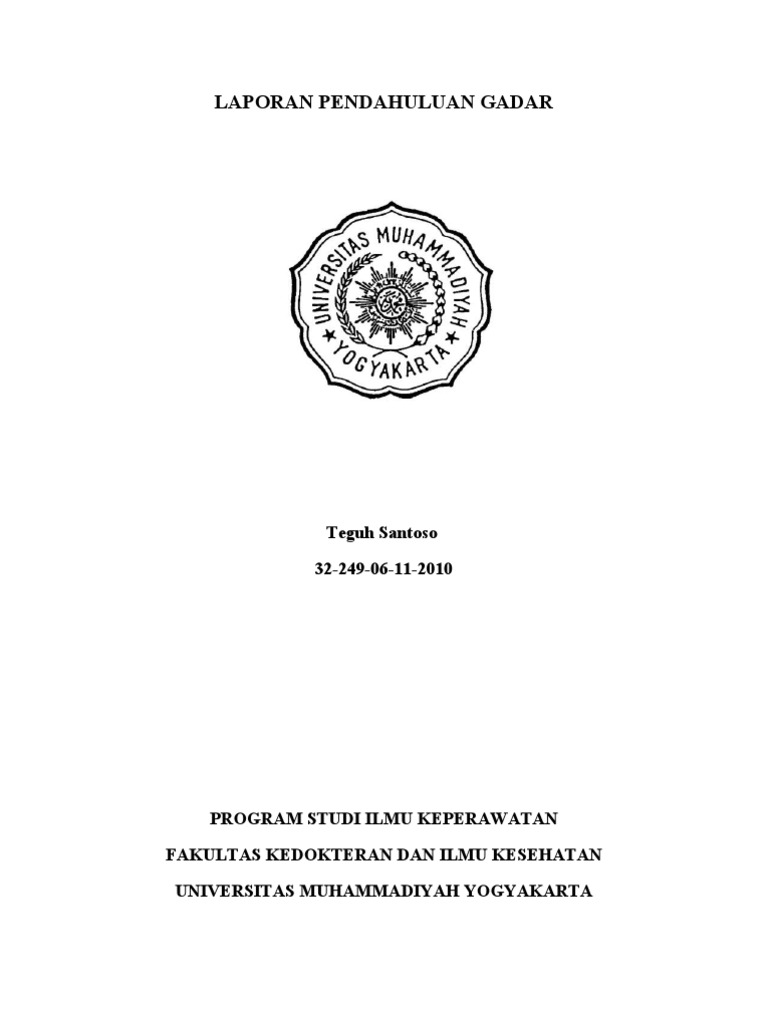 LAPORAN PENDAHULUAN GADAR

UNIVERSITAS MUHAMMADIYAH
YOGYAKARTA

Teguh Santoso

32-249-06-11-2010

PROGRAM STUDI ILMU KEPERAWATAN

FAKULTAS KEDOKTERAN DAN ILMU KESEHATAN

UNIVERSITAS MUHAMMADIYAH YOGYAKARTA